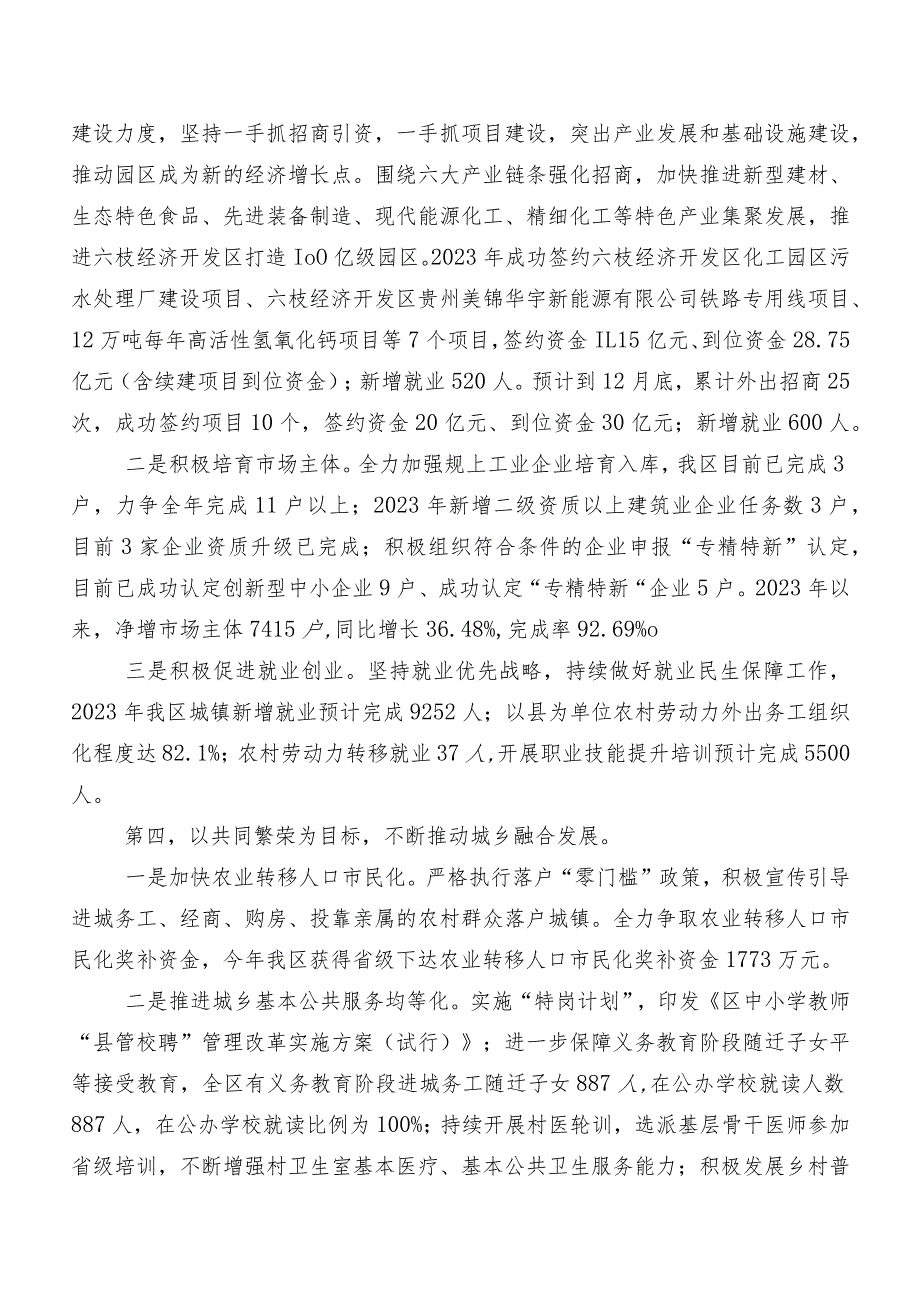 建设力度，坚持一手抓招商引资，一手抓项目建设，突出产业发展和基础设施建设，推动园区成为新的经济增长点。围绕六大产业链条强化招商，加快推进新型建材、生态特色食品、先进装备制造、现代能源化工、精细化工等特色产业集聚发展，推进六枝经济开发区打造IoO亿级园区。2023年成功签约六枝经济开发区化工园区污水处理厂建设项目、六枝经济开发区贵州美锦华宇新能源有限公司铁路专用线项目、12万吨每年高活性氢氧化钙项目等7个项目，签约资金IL15亿元、到位资金28.75亿元（含续建项目到位资金）；新增就业520人。预计到12月底，累计外出招商25次，成功签约项目10个，签约资金20亿元、到位资金30亿元；新增就业600人。

二是积极培育市场主体。全力加强规上工业企业培育入库，我区目前已完成3户，力争全年完成11户以上；2023年新增二级资质以上建筑业企业任务数3户，目前3家企业资质升级已完成；积极组织符合条件的企业申报“专精特新”认定，目前已成功认定创新型中小企业9户、成功认定“专精特新“企业5户。2023年以来，净增市场主体7415户，同比增长36.48%，完成率92.69%o

三是积极促进就业创业。坚持就业优先战略，持续做好就业民生保障工作，2023年我区城镇新增就业预计完成9252人；以县为单位农村劳动力外出务工组织化程度达82.1%；农村劳动力转移就业37人，开展职业技能提升培训预计完成5500人。

第四，以共同繁荣为目标，不断推动城乡融合发展。

一是加快农业转移人口市民化。严格执行落户“零门槛”政策，积极宣传引导进城务工、经商、购房、投靠亲属的农村群众落户城镇。全力争取农业转移人口市民化奖补资金，今年我区获得省级下达农业转移人口市民化奖补资金1773万元。

二是推进城乡基本公共服务均等化。实施“特岗计划”，印发《区中小学教师“县管校聘”管理改革实施方案（试行）》；进一步保障义务教育阶段随迁子女平等接受教育，全区有义务教育阶段进城务工随迁子女887人，在公办学校就读人数887人，在公办学校就读比例为100%；持续开展村医轮训，选派基层骨干医师参加省级培训，不断增强村卫生室基本医疗、基本公共卫生服务能力；积极发展乡村普